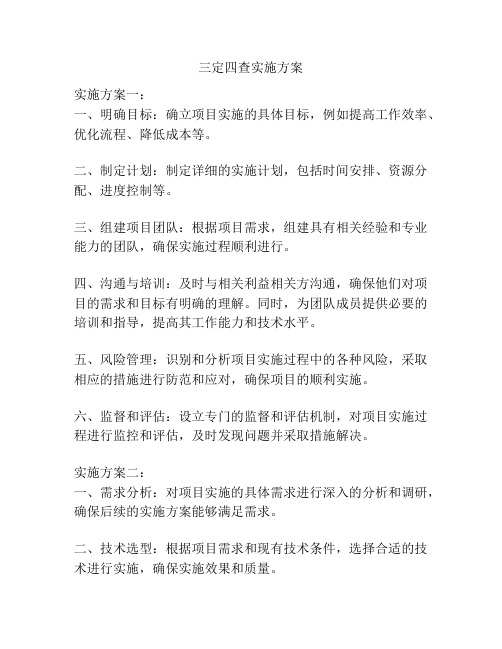 三定四查实施方案

实施方案一：
一、明确目标：确立项目实施的具体目标，例如提高工作效率、优化流程、降低成本等。

二、制定计划：制定详细的实施计划，包括时间安排、资源分配、进度控制等。

三、组建项目团队：根据项目需求，组建具有相关经验和专业能力的团队，确保实施过程顺利进行。

四、沟通与培训：及时与相关利益相关方沟通，确保他们对项目的需求和目标有明确的理解。同时，为团队成员提供必要的培训和指导，提高其工作能力和技术水平。

五、风险管理：识别和分析项目实施过程中的各种风险，采取相应的措施进行防范和应对，确保项目的顺利实施。

六、监督和评估：设立专门的监督和评估机制，对项目实施过程进行监控和评估，及时发现问题并采取措施解决。

实施方案二：
一、需求分析：对项目实施的具体需求进行深入的分析和调研，确保后续的实施方案能够满足需求。

二、技术选型：根据项目需求和现有技术条件，选择合适的技术进行实施，确保实施效果和质量。